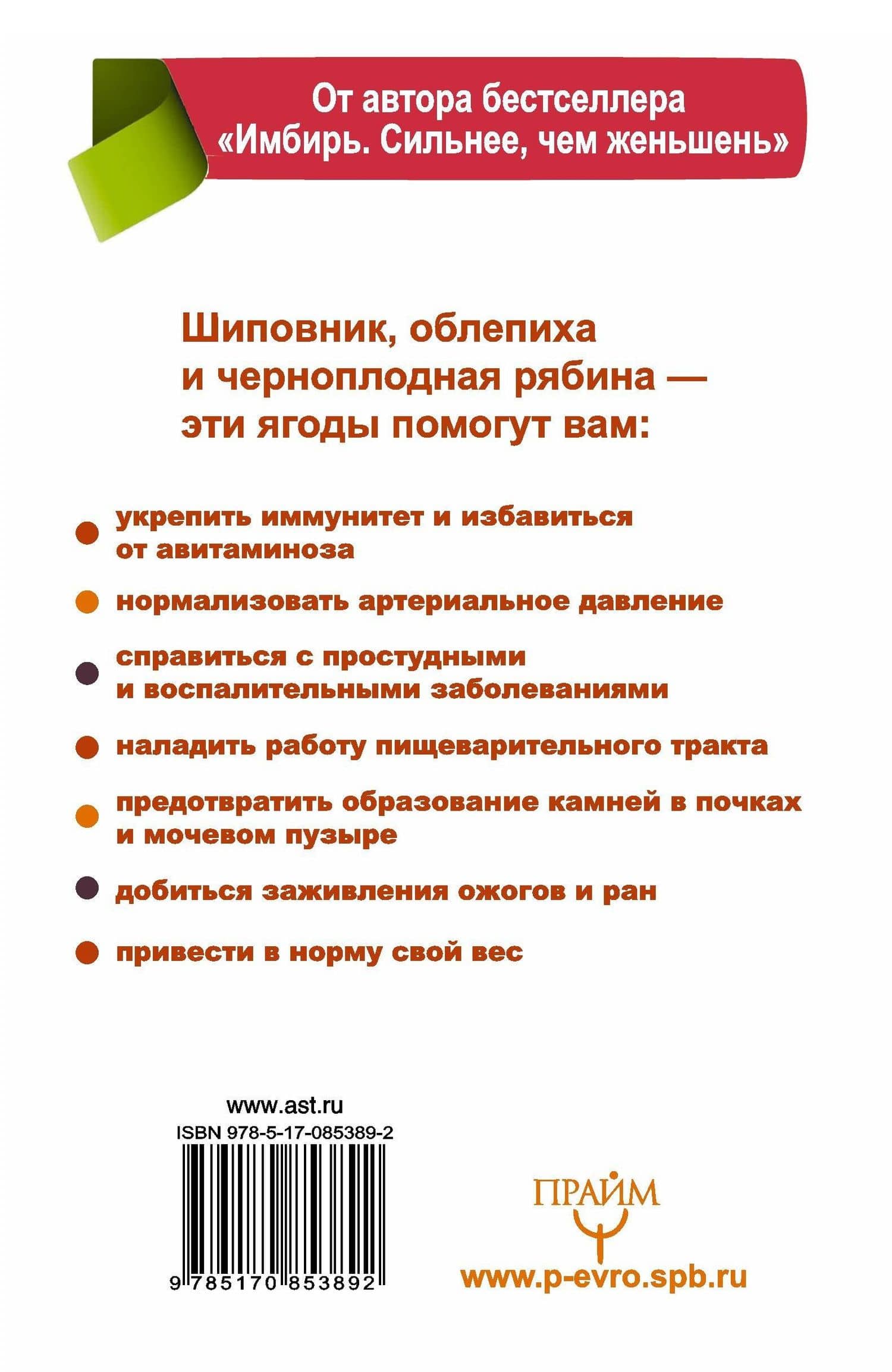 От автора бестселлера
«Имбирь. Сильнее, чем женьшень»

Шиповник, облепиха и черноплодная рябина — эти ягоды помогут вам:

укрепить иммунитет и избавиться от авитаминоза

нормализовать артериальное давление

справиться с простудными и воспалительными заболеваниями

наладить работу пищеварительного тракта

предотвратить образование камней в почках и мочевом пузыре

добиться заживления ожогов и ран

привести в норму свой вес

www.ast.ru
ISBN 978-5-17-085389-2
9 785170 853892

ПРАЙМ
www.p-evro.spb.ru